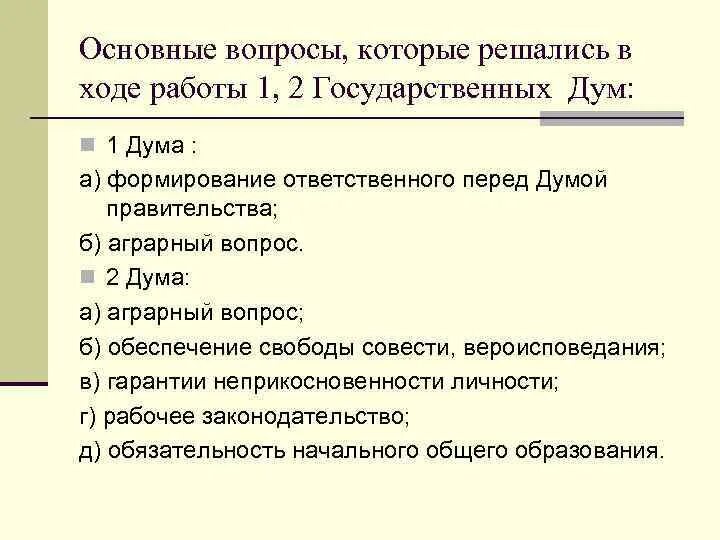 Основные вопросы, которые решались в ходе работы 1, 2 Государственных Дум:

1 Дума :

а) формирование ответственного перед Думой правительства;

б) аграрный вопрос.

2 Дума:

а) аграрный вопрос;

б) обеспечение свободы совести, вероисповедания;

в) гарантии неприкосновенности личности;

г) рабочее законодательство;

д) обязательность начального общего образования.